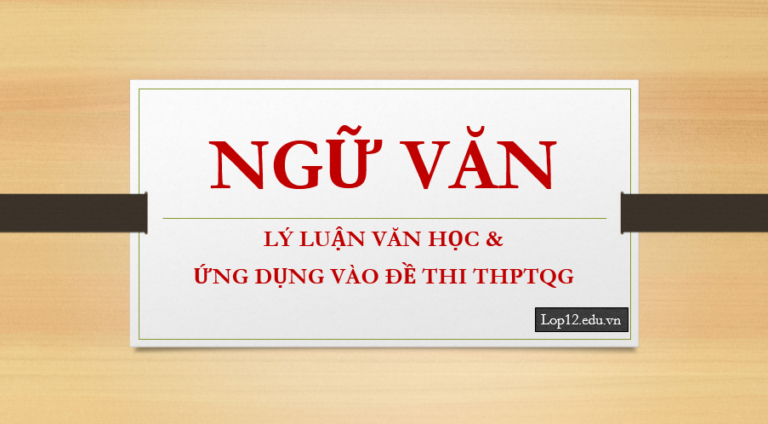 NGỮ VĂN

LÝ LUẬN VĂN HỌC &
ỨNG DỤNG VÀO ĐỀ THI THPTQG

Lop12.edu.vn